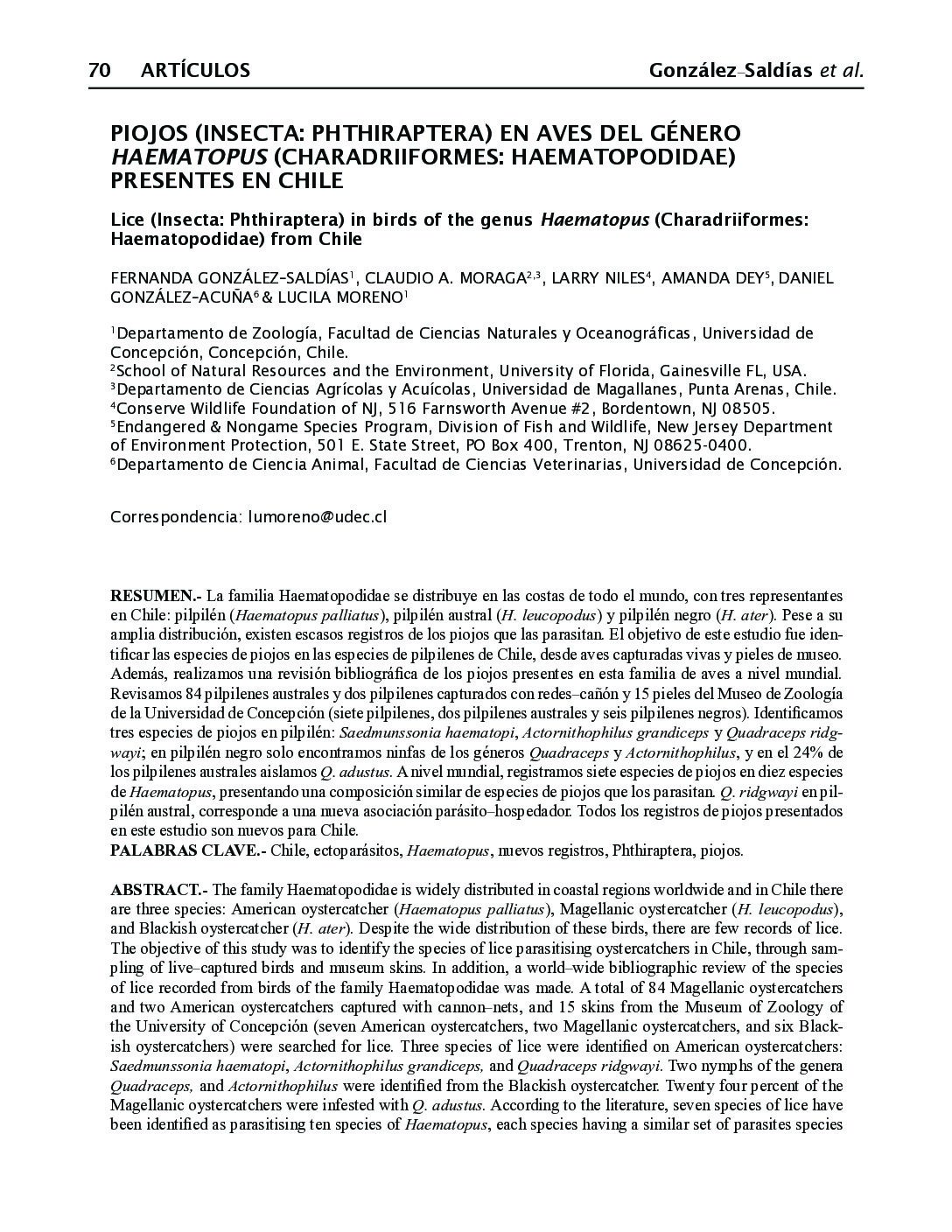 70 ARTÍCULOS González–Saldías et al.

PIOJOS (INSECTA: PHTHIRAPTERA) EN AVES DEL GÉNERO HAEMATOPUS (CHARADRIIFORMES: HAEMATOPODIDAE) PRESENTES EN CHILE

Lice (Insecta: Phthiraptera) in birds of the genus Haematopus (Charadriiformes: Haematopodidae) from Chile

FERNANDA GONZÁLEZ-SALDÍAS$^1$, CLAUDIO A. MORAGA$^{2,3}$, LARRY NILES$^4$, AMANDA DEY$^5$, DANIEL GONZÁLEZ-ACUÑA$^6$ & LUCILA MORENO$^1$

$^1$Departamento de Zoología, Facultad de Ciencias Naturales y Oceanográficas, Universidad de Concepción, Concepción, Chile.
$^2$School of Natural Resources and the Environment, University of Florida, Gainesville FL, USA.
$^3$Departamento de Ciencias Agrícolas y Acuícolas, Universidad de Magallanes, Punta Arenas, Chile.
$^4$Conserve Wildlife Foundation of NJ, 516 Farnsworth Avenue #2, Bordentown, NJ 08505.
$^5$Endangered & Nongame Species Program, Division of Fish and Wildlife, New Jersey Department of Environment Protection, 501 E. State Street, PO Box 400, Trenton, NJ 08625-0400.
$^6$Departamento de Ciencia Animal, Facultad de Ciencias Veterinarias, Universidad de Concepción.

Correspondencia: lumoreno@udec.cl

RESUMEN.- La familia Haematopodidae se distribuye en las costas de todo el mundo, con tres representantes en Chile: pilpilén (Haematopus palliatus), pilpilén austral (H. leucopodus) y pilpilén negro (H. ater). Pese a su amplia distribución, existen escasos registros de los piojos que las parasitan. El objetivo de este estudio fue identificar las especies de piojos en las especies de pilpilenes de Chile, desde aves capturadas vivas y pieles de museo. Además, realizamos una revisión bibliográfica de los piojos presentes en esta familia de aves a nivel mundial. Revisamos 84 pilpilenes australes y dos pilpilenes capturados con redes–cañón y 15 pieles del Museo de Zoología de la Universidad de Concepción (siete pilpilenes, dos pilpilenes australes y seis pilpilenes negros). Identificamos tres especies de piojos en pilpilén: Saedmunssonia haematopi, Actornithophilus grandiceps y Quadraceps ridgwayi; en pilpilén negro solo encontramos ninfas de los géneros Quadraceps y Actornithophilus, y en el 24% de los pilpilenes australes aislamos Q. adustus. A nivel mundial, registramos siete especies de piojos en diez especies de Haematopus, presentando una composición similar de especies de piojos que los parasitan. Q. ridgwayi en pilpilén austral, corresponde a una nueva asociación parásito–hospedador. Todos los registros de piojos presentados en este estudio son nuevos para Chile.
PALABRAS CLAVE.- Chile, ectoparásitos, Haematopus, nuevos registros, Phthiraptera, piojos.

ABSTRACT.- The family Haematopodidae is widely distributed in coastal regions worldwide and in Chile there are three species: American oystercatcher (Haematopus palliatus), Magellanic oystercatcher (H. leucopodus), and Blackish oystercatcher (H. ater). Despite the wide distribution of these birds, there are few records of lice. The objective of this study was to identify the species of lice parasitising oystercatchers in Chile, through sampling of live–captured birds and museum skins. In addition, a world–wide bibliographic review of the species of lice recorded from birds of the family Haematopodidae was made. A total of 84 Magellanic oystercatchers and two American oystercatchers captured with cannon–nets, and 15 skins from the Museum of Zoology of the University of Concepción (seven American oystercatchers, two Magellanic oystercatchers, and six Blackish oystercatchers) were searched for lice. Three species of lice were identified on American oystercatchers: Saedmunssonia haematopi, Actornithophilus grandiceps, and Quadraceps ridgwayi. Two nymphs of the genera Quadraceps, and Actornithophilus were identified from the Blackish oystercatcher. Twenty four percent of the Magellanic oystercatchers were infested with Q. adustus. According to the literature, seven species of lice have been identified as parasitising ten species of Haematopus, each species having a similar set of parasites species